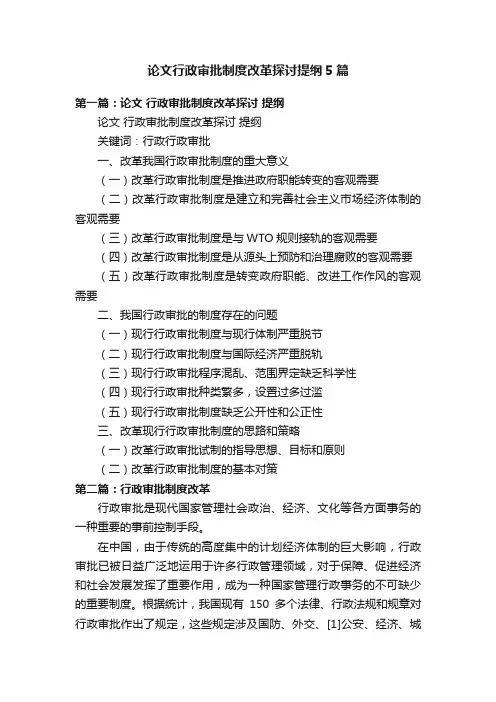 论文行政审批制度改革探讨提纲5篇

第一篇：论文 行政审批制度改革探讨 提纲

论文 行政审批制度改革探讨 提纲

关键词：行政行政审批

一、改革我国行政审批制度的重大意义

（一）改革行政审批制度是推进政府职能转变的客观需要

（二）改革行政审批制度是建立和完善社会主义市场经济体制的客观需要

（三）改革行政审批制度是与WTO规则接轨的客观需要

（四）改革行政审批制度是从源头上预防和治理腐败的客观需要

（五）改革行政审批制度是转变政府职能、改进工作作风的客观需要

二、我国行政审批的制度存在的问题

（一）现行行政审批制度与现行体制严重脱节

（二）现行行政审批制度与国际经济严重脱轨

（三）现行行政审批程序混乱、范围界定缺乏科学性

（四）现行行政审批种类繁多，设置过多过滥

（五）现行行政审批制度缺乏公开性和公正性

三、改革现行行政审批制度的思路和策略

（一）改革行政审批试制的指导思想、目标和原则

（二）改革行政审批制度的基本对策

第二篇：行政审批制度改革

行政审批是现代国家管理社会政治、经济、文化等各方面事务的一种重要的事前控制手段。

在中国，由于传统的高度集中的计划经济体制的巨大影响，行政审批已被日益广泛地运用于许多行政管理领域，对于保障、促进经济和社会发展发挥了重要作用，成为一种国家管理行政事务的不可缺少的重要制度。根据统计，我国现有 150 多个法律、行政法规和规章对行政审批作出了规定，这些规定涉及国防、外交、[1]公安、经济、城